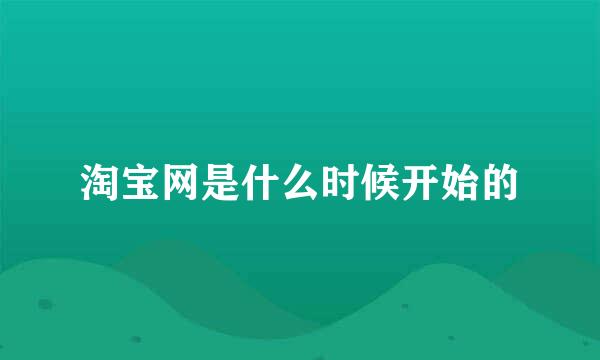 淘宝网是什么时候开始的